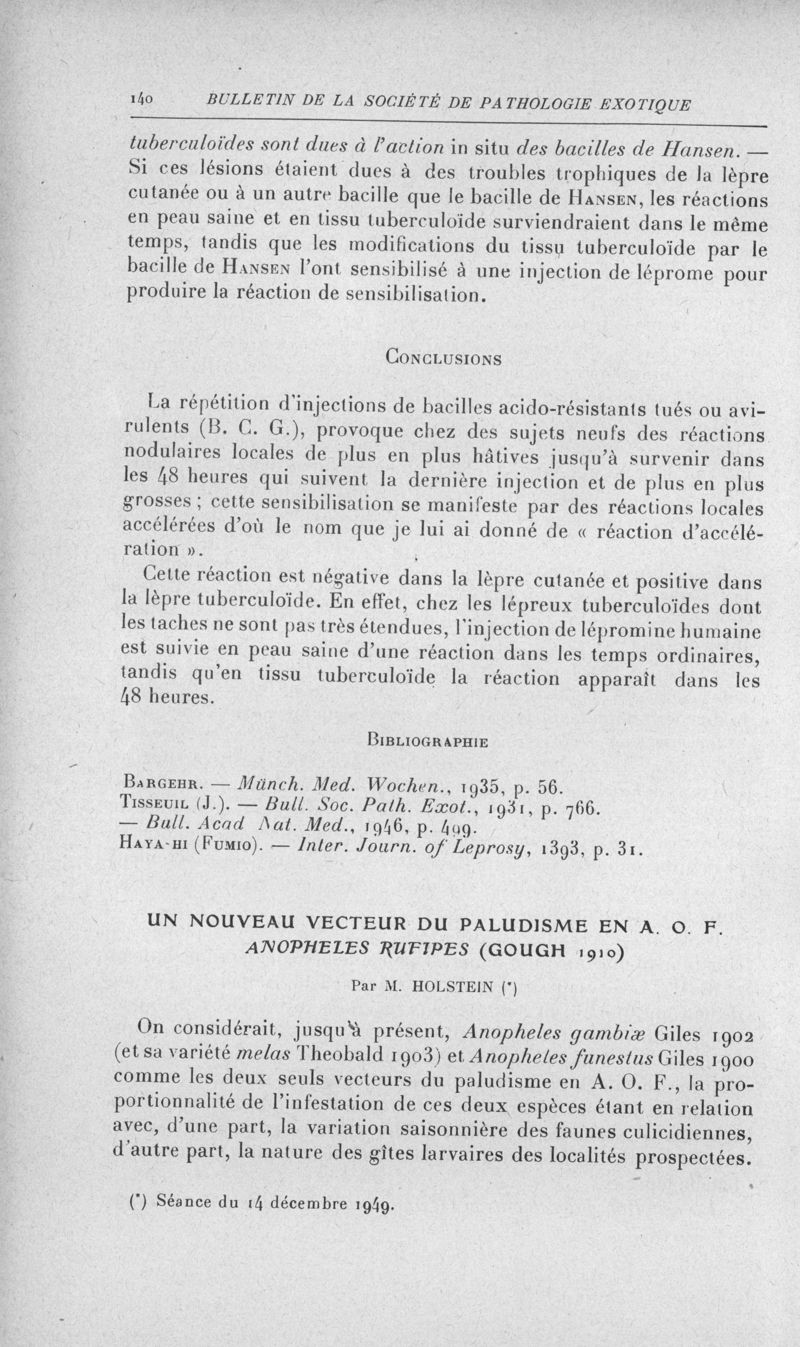 140 BULLETIN DE LA SOCIÉTÉ DE PATHOLOGIE EXOTIQUE

tuberculoïdes sont dues à l'action in situ des bacilles de Hansen. — Si ces lésions étaient dues à des troubles trophiques de la lèpre cutanée ou à un autre bacille que le bacille de Hansen, les réactions en peau saine et en tissu tuberculoïde surviendraient dans le même temps, tandis que les modifications du tissu tuberculoïde par le bacille de Hansen l'ont sensibilisé à une injection de léprome pour produire la réaction de sensibilisation.

Conclusions

La répétition d'injections de bacilles acido-résistants tués ou avirulents (B. C. G.), provoque chez des sujets neufs des réactions nodulaires locales de plus en plus hâtives jusqu'à survenir dans les 48 heures qui suivent la dernière injection et de plus en plus grosses ; cette sensibilisation se manifeste par des réactions locales accélérées d'où le nom que je lui ai donné de « réaction d'accélération ».

Cette réaction est négative dans la lèpre cutanée et positive dans la lèpre tuberculoïde. En effet, chez les lépreux tuberculoïdes dont les taches ne sont pas très étendues, l'injection de lépromine humaine est suivie en peau saine d'une réaction dans les temps ordinaires, tandis qu'en tissu tuberculoïde la réaction apparaît dans les 48 heures.

Bibliographie

Bargehr. — Münch. Med. Wochen., 1935, p. 56.
Tisseuil (J.). — Bull. Soc. Path. Exot., 1931, p. 766.
— Bull. Acad Nat. Med., 1946, p. 499.
Haya-hi (Fumio). — Inter. Journ. of Leprosy, 1393, p. 31.

UN NOUVEAU VECTEUR DU PALUDISME EN A. O. F.
ANOPHELES RUFIPES (GOUGH 1910)

Par M. HOLSTEIN (*)

On considérait, jusqu'à présent, Anopheles gambiæ Giles 1902 (et sa variété melas Theobald 1903) et Anopheles funestus Giles 1900 comme les deux seuls vecteurs du paludisme en A. O. F., la proportionnalité de l'infestation de ces deux espèces étant en relation avec, d'une part, la variation saisonnière des faunes culicidiennes, d'autre part, la nature des gîtes larvaires des localités prospectées.

(*) Séance du 14 décembre 1949.